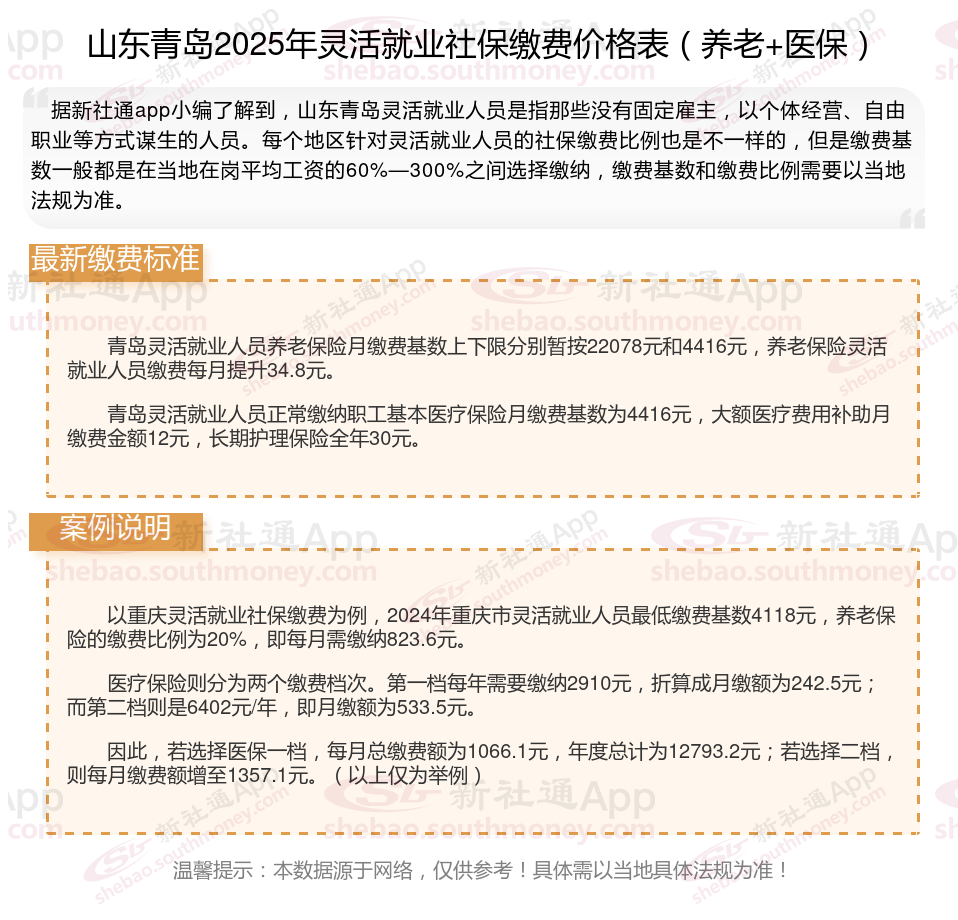 山东青岛2025年灵活就业社保缴费价格表（养老+医保）

据新社通app小编了解到，山东青岛灵活就业人员是指那些没有固定雇主，以个体经营、自由职业等方式谋生的人员。每个地区针对灵活就业人员的社保缴费比例也是不一样的，但是缴费基数一般都是在当地在岗平均工资的60%—300%之间选择缴纳，缴费基数和缴费比例需要以当地法规为准。

最新缴费标准

青岛灵活就业人员养老保险月缴费基数上下限分别暂按22078元和4416元，养老保险灵活就业人员缴费每月提升34.8元。

青岛灵活就业人员正常缴纳职工基本医疗保险月缴费基数为4416元，大额医疗费用补助月缴费金额12元，长期护理保险全年30元。

案例说明

以重庆灵活就业社保缴费为例，2024年重庆市灵活就业人员最低缴费基数4118元，养老保险的缴费比例为20%，即每月需缴纳823.6元。

医疗保险则分为两个缴费档次。第一档每年需要缴纳2910元，折算成月缴额为242.5元；而第二档则是6402元/年，即月缴额为533.5元。

因此，若选择医保一档，每月总缴费额为1066.1元，年度总计为12793.2元；若选择二档，则每月缴费额增至1357.1元。（以上仅为举例）

温馨提示：本数据源于网络，仅供参考！具体需以当地具体法规为准！

新社通App shebao.southmoney.com